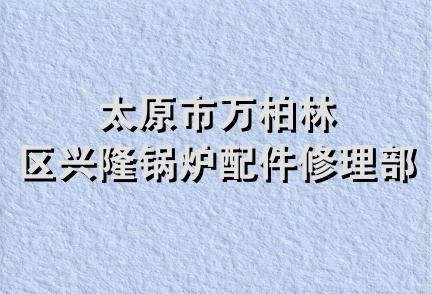 太原市万柏林
区兴隆锅炉配件修理部